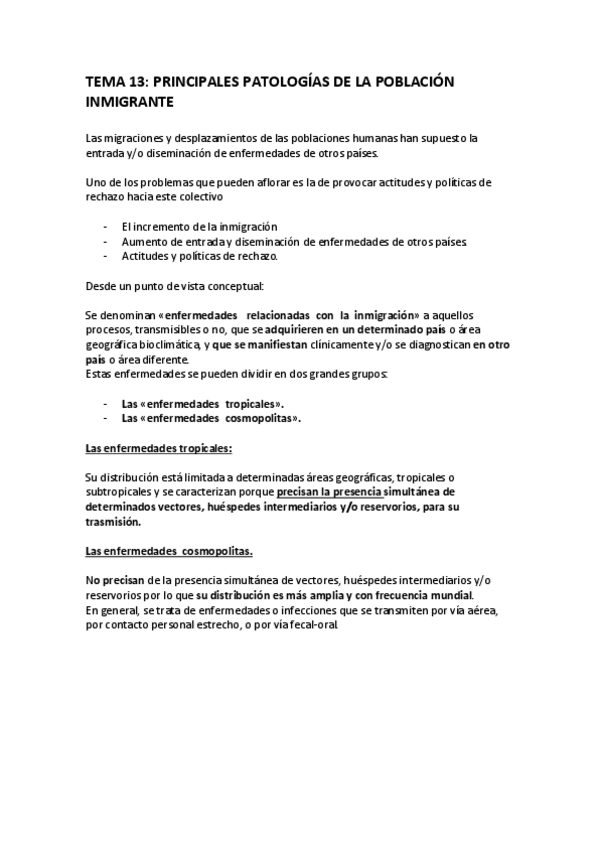 TEMA 13: PRINCIPALES PATOLOGÍAS DE LA POBLACIÓN INMIGRANTE

Las migraciones y desplazamientos de las poblaciones humanas han supuesto la entrada y/o diseminación de enfermedades de otros países.

Uno de los problemas que pueden aflorar es la de provocar actitudes y políticas de rechazo hacia este colectivo

- El incremento de la inmigración
- Aumento de entrada y diseminación de enfermedades de otros países.
- Actitudes y políticas de rechazo.

Desde un punto de vista conceptual:

Se denominan «enfermedades relacionadas con la inmigración» a aquellos procesos, transmisibles o no, que se adquirieren en un determinado país o área geográfica bioclimática, y que se manifiestan clínicamente y/o se diagnostican en otro país o área diferente.
Estas enfermedades se pueden dividir en dos grandes grupos:

- Las «enfermedades tropicales».
- Las «enfermedades cosmopolitas».

Las enfermedades tropicales:

Su distribución está limitada a determinadas áreas geográficas, tropicales o subtropicales y se caracterizan porque precisan la presencia simultánea de determinados vectores, huéspedes intermediarios y/o reservorios, para su trasmisión.

Las enfermedades cosmopolitas.

No precisan de la presencia simultánea de vectores, huéspedes intermediarios y/o reservorios por lo que su distribución es más amplia y con frecuencia mundial.
En general, se trata de enfermedades o infecciones que se transmiten por vía aérea, por contacto personal estrecho, o por vía fecal-oral.